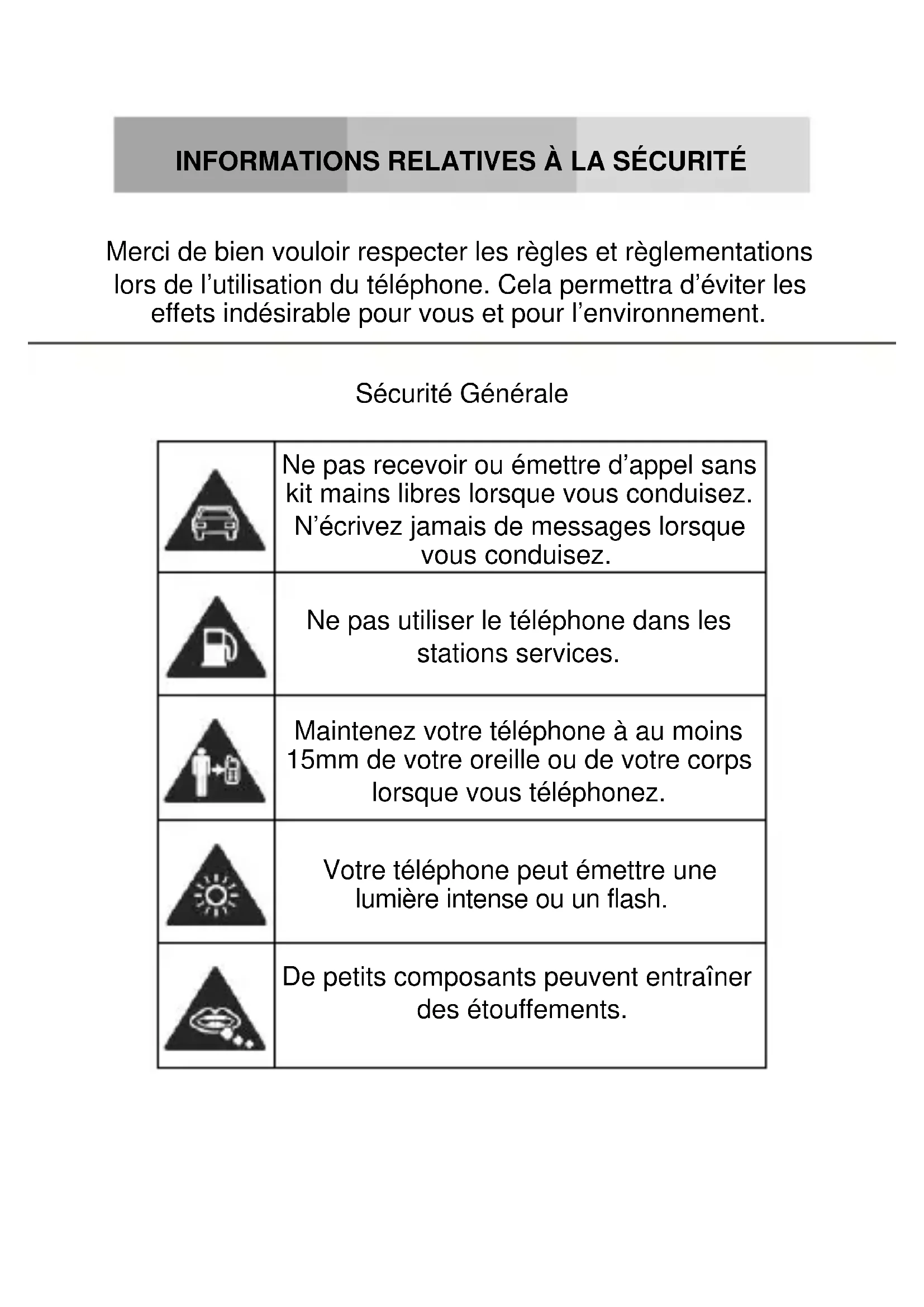 INFORMATIONS RELATIVES À LA SÉCURITÉ

Merci de bien vouloir respecter les règles et règlementations lors de l’utilisation du téléphone. Cela permettra d’éviter les effets indésirable pour vous et pour l’environnement.

Sécurité Générale

| | |
|---|---|
| | Ne pas recevoir ou émettre d’appel sans kit mains libres lorsque vous conduisez. N’écrivez jamais de messages lorsque vous conduisez. |
| | Ne pas utiliser le téléphone dans les stations services. |
| | Maintenez votre téléphone à au moins 15mm de votre oreille ou de votre corps lorsque vous téléphonez. |
| | Votre téléphone peut émettre une lumière intense ou un flash. |
| | De petits composants peuvent entraîner des étouffements. |